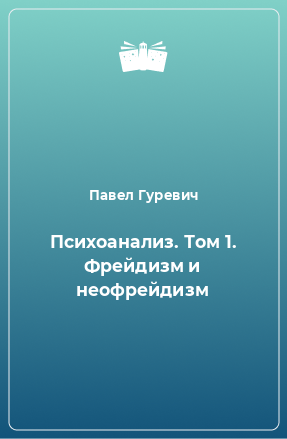 Павел Гуревич

Психоанализ. Том 1. Фрейдизм и неофрейдизм